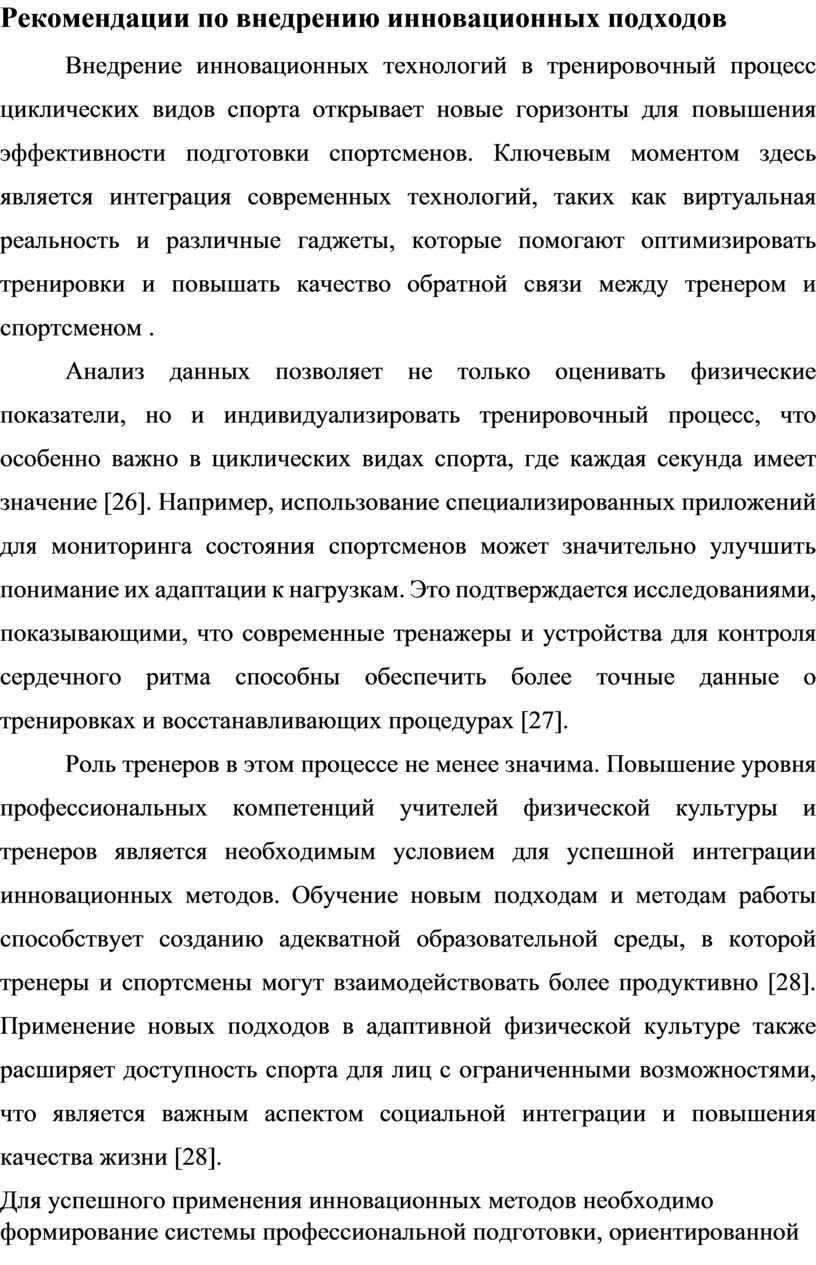 Рекомендации по внедрению инновационных подходов

Внедрение инновационных технологий в тренировочный процесс циклических видов спорта открывает новые горизонты для повышения эффективности подготовки спортсменов. Ключевым моментом здесь является интеграция современных технологий, таких как виртуальная реальность и различные гаджеты, которые помогают оптимизировать тренировки и повышать качество обратной связи между тренером и спортсменом .

Анализ данных позволяет не только оценивать физические показатели, но и индивидуализировать тренировочный процесс, что особенно важно в циклических видах спорта, где каждая секунда имеет значение [26]. Например, использование специализированных приложений для мониторинга состояния спортсменов может значительно улучшить понимание их адаптации к нагрузкам. Это подтверждается исследованиями, показывающими, что современные тренажеры и устройства для контроля сердечного ритма способны обеспечить более точные данные о тренировках и восстанавливающих процедурах [27].

Роль тренеров в этом процессе не менее значима. Повышение уровня профессиональных компетенций учителей физической культуры и тренеров является необходимым условием для успешной интеграции инновационных методов. Обучение новым подходам и методам работы способствует созданию адекватной образовательной среды, в которой тренеры и спортсмены могут взаимодействовать более продуктивно [28]. Применение новых подходов в адаптивной физической культуре также расширяет доступность спорта для лиц с ограниченными возможностями, что является важным аспектом социальной интеграции и повышения качества жизни [28].

Для успешного применения инновационных методов необходимо формирование системы профессиональной подготовки, ориентированной